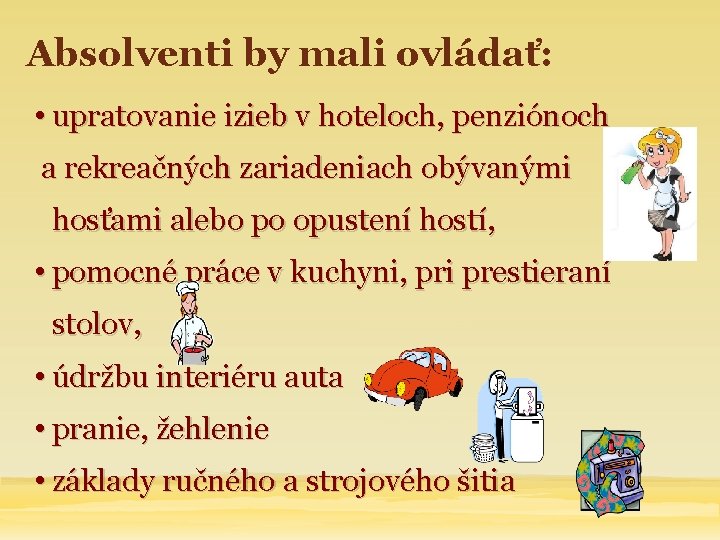 Absolventi by mali ovládať:

• upratovanie izieb v hoteloch, penziónoch a rekreačných zariadeniach obývanými hosťami alebo po opustení hostí,

• pomocné práce v kuchyni, pri prestieraní stolov,

• údržbu interiéru auta

• pranie, žehlenie

• základy ručného a strojového šitia